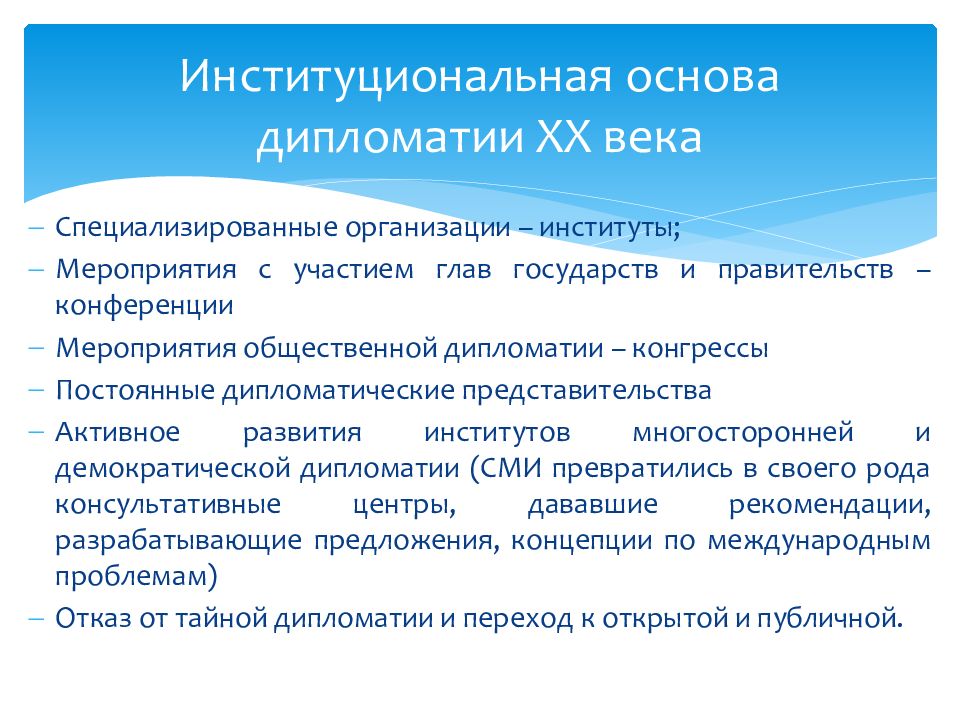 Институциональная основа дипломатии XX века

– Специализированные организации – институты;
– Мероприятия с участием глав государств и правительств – конференции
– Мероприятия общественной дипломатии – конгрессы
– Постоянные дипломатические представительства
– Активное развития институтов многосторонней и демократической дипломатии (СМИ превратились в своего рода консультативные центры, дававшие рекомендации, разрабатывающие предложения, концепции по международным проблемам)
– Отказ от тайной дипломатии и переход к открытой и публичной.